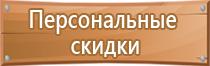 Персональные скидки